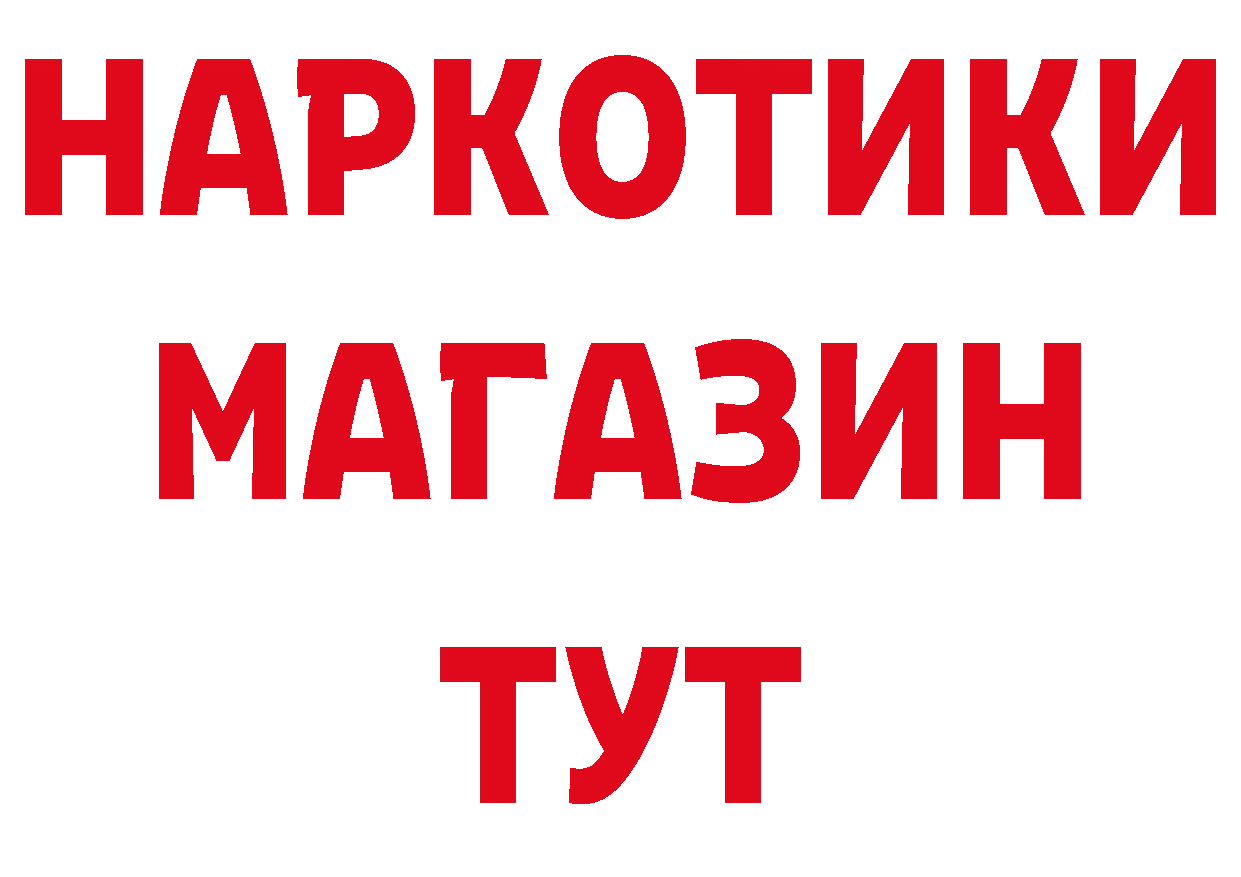 НАРКОТИКИ
МАГАЗИН
ТУТ